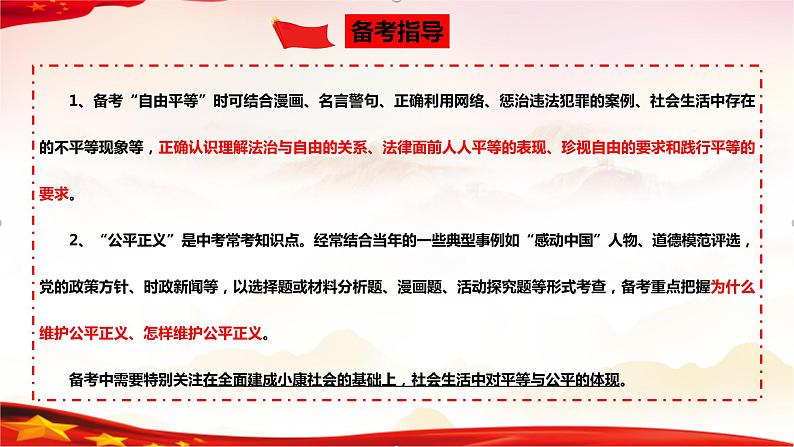 备考指导

1、备考“自由平等”时可结合漫画、名言警句、正确利用网络、惩治违法犯罪的案例、社会生活中存在的不平等现象等，正确认识理解法治与自由的关系、法律面前人人平等的表现、珍视自由的要求和践行平等的要求。

2、“公平正义”是中考常考知识点。经常结合当年的一些典型事例如“感动中国”人物、道德模范评选，党的政策方针、时政新闻等，以选择题或材料分析题、漫画题、活动探究题等形式考查，备考重点把握为什么维护公平正义、怎样维护公平正义。

备考中需要特别关注在全面建成小康社会的基础上，社会生活中对平等与公平的体现。